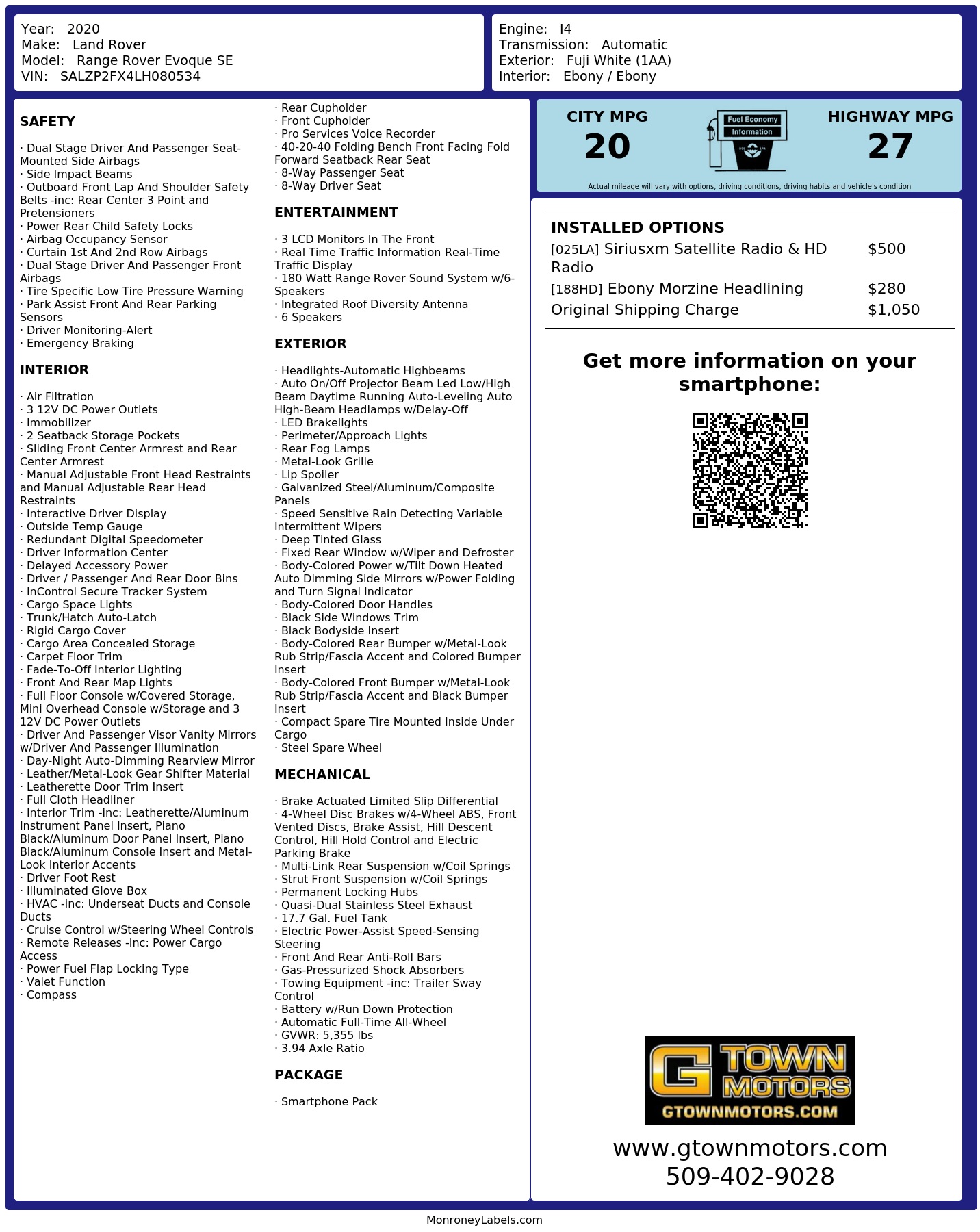 Year: 2020
Make: Land Rover
Model: Range Rover Evoque SE
VIN: SALZP2FX4LH080534

Engine: I4
Transmission: Automatic
Exterior: Fuji White (1AA)
Interior: Ebony / Ebony

SAFETY

· Dual Stage Driver And Passenger Seat-Mounted Side Airbags
· Side Impact Beams
· Outboard Front Lap And Shoulder Safety Belts -inc: Rear Center 3 Point and Pretensioners
· Power Rear Child Safety Locks
· Airbag Occupancy Sensor
· Curtain 1st And 2nd Row Airbags
· Dual Stage Driver And Passenger Front Airbags
· Tire Specific Low Tire Pressure Warning
· Park Assist Front And Rear Parking Sensors
· Driver Monitoring-Alert
· Emergency Braking

INTERIOR

· Air Filtration
· 3 12V DC Power Outlets
· Immobilizer
· 2 Seatback Storage Pockets
· Sliding Front Center Armrest and Rear Center Armrest
· Manual Adjustable Front Head Restraints and Manual Adjustable Rear Head Restraints
· Interactive Driver Display
· Outside Temp Gauge
· Redundant Digital Speedometer
· Driver Information Center
· Delayed Accessory Power
· Driver / Passenger And Rear Door Bins
· InControl Secure Tracker System
· Cargo Space Lights
· Trunk/Hatch Auto-Latch
· Rigid Cargo Cover
· Cargo Area Concealed Storage
· Carpet Floor Trim
· Fade-To-Off Interior Lighting
· Front And Rear Map Lights
· Full Floor Console w/Covered Storage, Mini Overhead Console w/Storage and 3 12V DC Power Outlets
· Driver And Passenger Visor Vanity Mirrors w/Driver And Passenger Illumination
· Day-Night Auto-Dimming Rearview Mirror
· Leather/Metal-Look Gear Shifter Material
· Leatherette Door Trim Insert
· Full Cloth Headliner
· Interior Trim -inc: Leatherette/Aluminum Instrument Panel Insert, Piano Black/Aluminum Door Panel Insert, Piano Black/Aluminum Console Insert and Metal-Look Interior Accents
· Driver Foot Rest
· Illuminated Glove Box
· HVAC -inc: Underseat Ducts and Console Ducts
· Cruise Control w/Steering Wheel Controls
· Remote Releases -Inc: Power Cargo Access
· Power Fuel Flap Locking Type
· Valet Function
· Compass

· Rear Cupholder
· Front Cupholder
· Pro Services Voice Recorder
· 40-20-40 Folding Bench Front Facing Fold Forward Seatback Rear Seat
· 8-Way Passenger Seat
· 8-Way Driver Seat

ENTERTAINMENT

· 3 LCD Monitors In The Front
· Real Time Traffic Information Real-Time Traffic Display
· 180 Watt Range Rover Sound System w/6-Speakers
· Integrated Roof Diversity Antenna
· 6 Speakers

EXTERIOR

· Headlights-Automatic Highbeams
· Auto On/Off Projector Beam Led Low/High Beam Daytime Running Auto-Leveling Auto High-Beam Headlamps w/Delay-Off
· LED Brakelights
· Perimeter/Approach Lights
· Rear Fog Lamps
· Metal-Look Grille
· Lip Spoiler
· Galvanized Steel/Aluminum/Composite Panels
· Speed Sensitive Rain Detecting Variable Intermittent Wipers
· Deep Tinted Glass
· Fixed Rear Window w/Wiper and Defroster
· Body-Colored Power w/Tilt Down Heated Auto Dimming Side Mirrors w/Power Folding and Turn Signal Indicator
· Body-Colored Door Handles
· Black Side Windows Trim
· Black Bodyside Insert
· Body-Colored Rear Bumper w/Metal-Look Rub Strip/Fascia Accent and Colored Bumper Insert
· Body-Colored Front Bumper w/Metal-Look Rub Strip/Fascia Accent and Black Bumper Insert
· Compact Spare Tire Mounted Inside Under Cargo
· Steel Spare Wheel

MECHANICAL

· Brake Actuated Limited Slip Differential
· 4-Wheel Disc Brakes w/4-Wheel ABS, Front Vented Discs, Brake Assist, Hill Descent Control, Hill Hold Control and Electric Parking Brake
· Multi-Link Rear Suspension w/Coil Springs
· Strut Front Suspension w/Coil Springs
· Permanent Locking Hubs
· Quasi-Dual Stainless Steel Exhaust
· 17.7 Gal. Fuel Tank
· Electric Power-Assist Speed-Sensing Steering
· Front And Rear Anti-Roll Bars
· Gas-Pressurized Shock Absorbers
· Towing Equipment -inc: Trailer Sway Control
· Battery w/Run Down Protection
· Automatic Full-Time All-Wheel
· GVWR: 5,355 lbs
· 3.94 Axle Ratio

PACKAGE

· Smartphone Pack

CITY MPG
20

Fuel Economy
Information

HIGHWAY MPG
27

Actual mileage will vary with options, driving conditions, driving habits and vehicle's condition

INSTALLED OPTIONS
| | |
|---|---|
| [025LA] Siriusxm Satellite Radio & HD Radio | $500 |
| [188HD] Ebony Morzine Headlining | $280 |
| Original Shipping Charge | $1,050 |

Get more information on your smartphone:

G TOWN MOTORS
GTOWNMOTORS.COM

www.gtownmotors.com
509-402-9028

MonroneyLabels.com